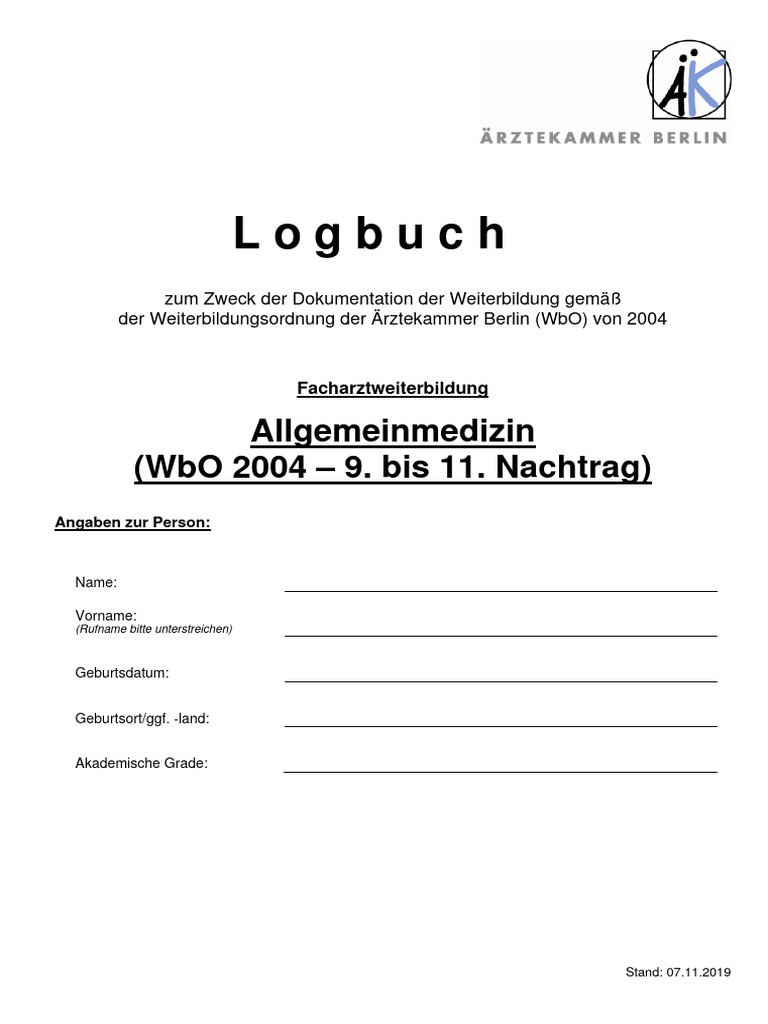 ÄK
ÄRZTEKAMMER BERLIN

Logbuch

zum Zweck der Dokumentation der Weiterbildung gemäß der Weiterbildungsordnung der Ärztekammer Berlin (WbO) von 2004

Facharztweiterbildung

Allgemeinmedizin
(WbO 2004 – 9. bis 11. Nachtrag)

Angaben zur Person:

Name:

Vorname:
(Rufname bitte unterstreichen)

Geburtsdatum:

Geburtsort/ggf. -land:

Akademische Grade:

Stand: 07.11.2019